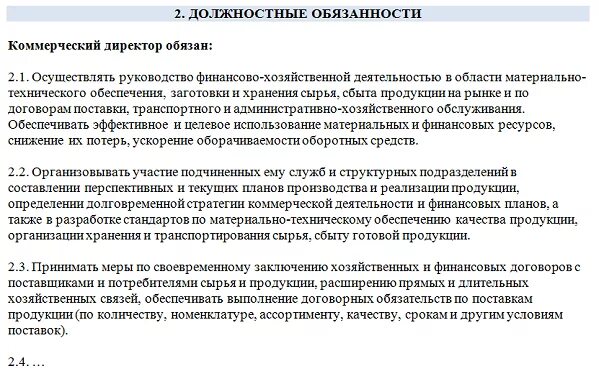 2. ДОЛЖНОСТНЫЕ ОБЯЗАННОСТИ

Коммерческий директор обязан:

2.1. Осуществлять руководство финансово-хозяйственной деятельностью в области материально-технического обеспечения, заготовки и хранения сырья, сбыта продукции на рынке и по договорам поставки, транспортного и административно-хозяйственного обслуживания. Обеспечивать эффективное и целевое использование материальных и финансовых ресурсов, снижение их потерь, ускорение оборачиваемости оборотных средств.

2.2. Организовывать участие подчиненных ему служб и структурных подразделений в составлении перспективных и текущих планов производства и реализации продукции, определении долговременной стратегии коммерческой деятельности и финансовых планов, а также в разработке стандартов по материально-техническому обеспечению качества продукции, организации хранения и транспортирования сырья, сбыту готовой продукции.

2.3. Принимать меры по своевременному заключению хозяйственных и финансовых договоров с поставщиками и потребителями сырья и продукции, расширению прямых и длительных хозяйственных связей, обеспечивать выполнение договорных обязательств по поставкам продукции (по количеству, номенклатуре, ассортименту, качеству, срокам и другим условиям поставок).

2.4. …